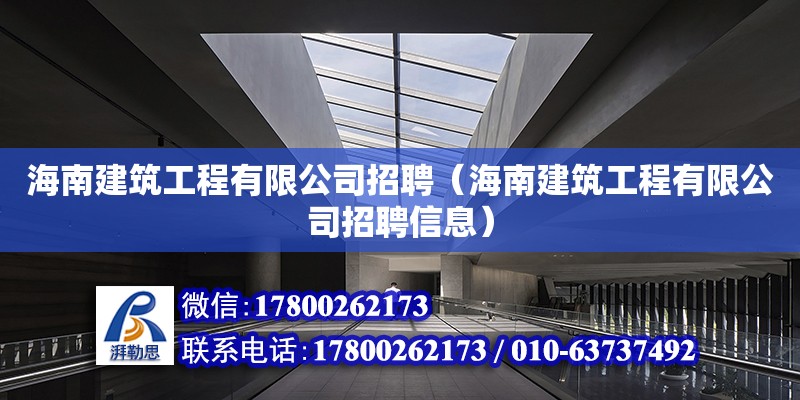 海南建筑工程有限公司招聘（海南建筑工程有限公司招聘信息）

湃勒思

微信：17800262173

联系电话：17800262173 / 010-63737492